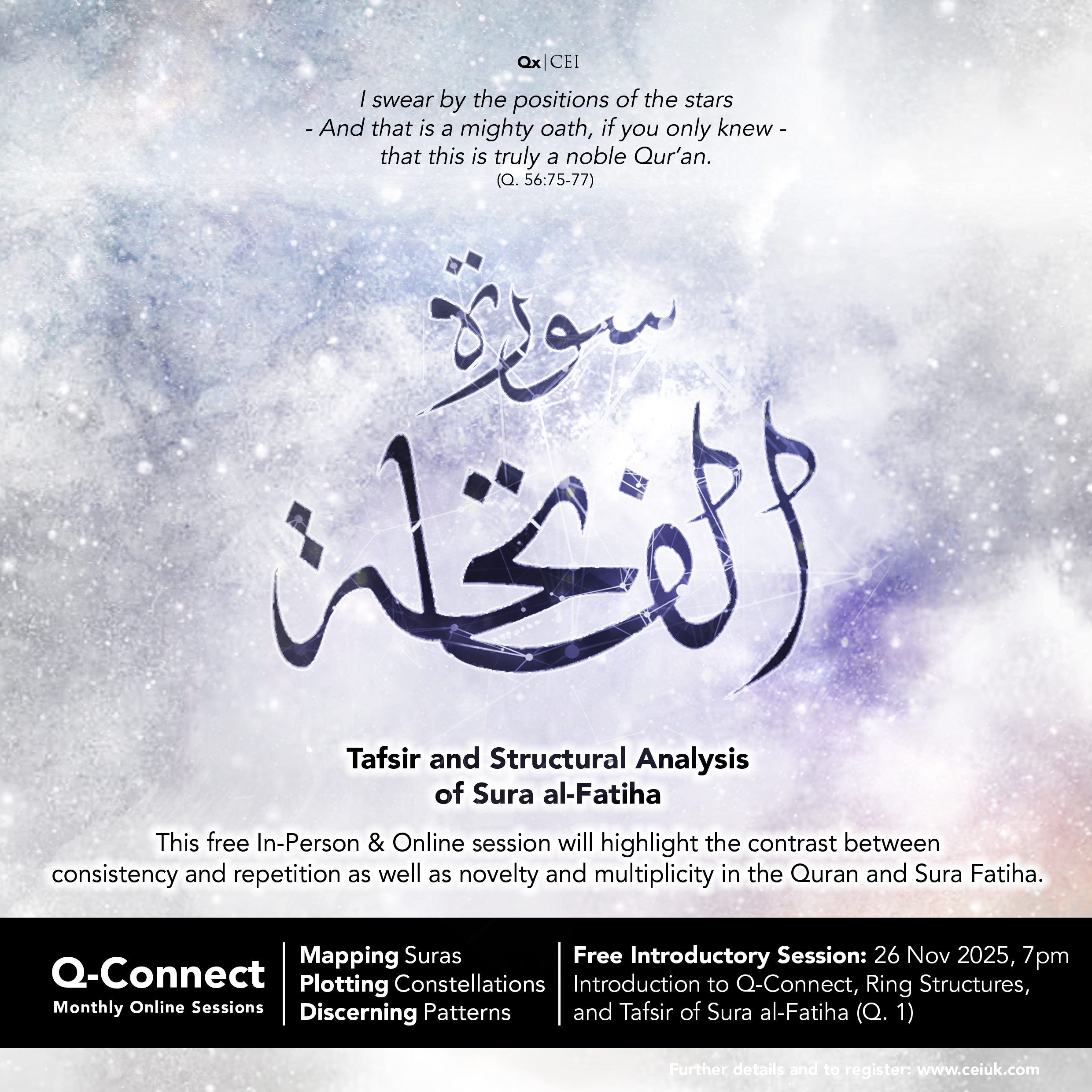 Qx | CEI

I swear by the positions of the stars
- And that is a mighty oath, if you only knew -
that this is truly a noble Qur'an.
(Q. 56:75-77)

سورة الفاتحة

Tafsir and Structural Analysis of Sura al-Fatiha

This free In-Person & Online session will highlight the contrast between consistency and repetition as well as novelty and multiplicity in the Quran and Sura Fatiha.

Q-Connect
Monthly Online Sessions

Mapping Suras
Plotting Constellations
Discerning Patterns

Free Introductory Session: 26 Nov 2025, 7pm
Introduction to Q-Connect, Ring Structures, and Tafsir of Sura al-Fatiha (Q. 1)

Further details and to register: www.ceiuk.com